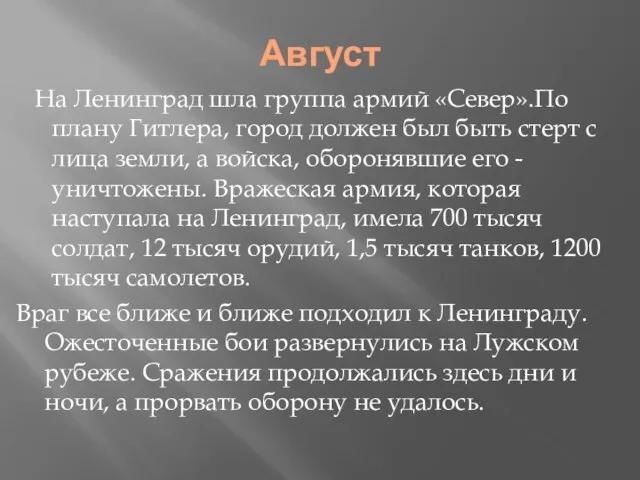 Август

На Ленинград шла группа армий «Север».По плану Гитлера, город должен был быть стерт с лица земли, а войска, оборонявшие его - уничтожены. Вражеская армия, которая наступала на Ленинград, имела 700 тысяч солдат, 12 тысяч орудий, 1,5 тысяч танков, 1200 тысяч самолетов.

Враг все ближе и ближе подходил к Ленинграду. Ожесточенные бои развернулись на Лужском рубеже. Сражения продолжались здесь дни и ночи, а прорвать оборону не удалось.